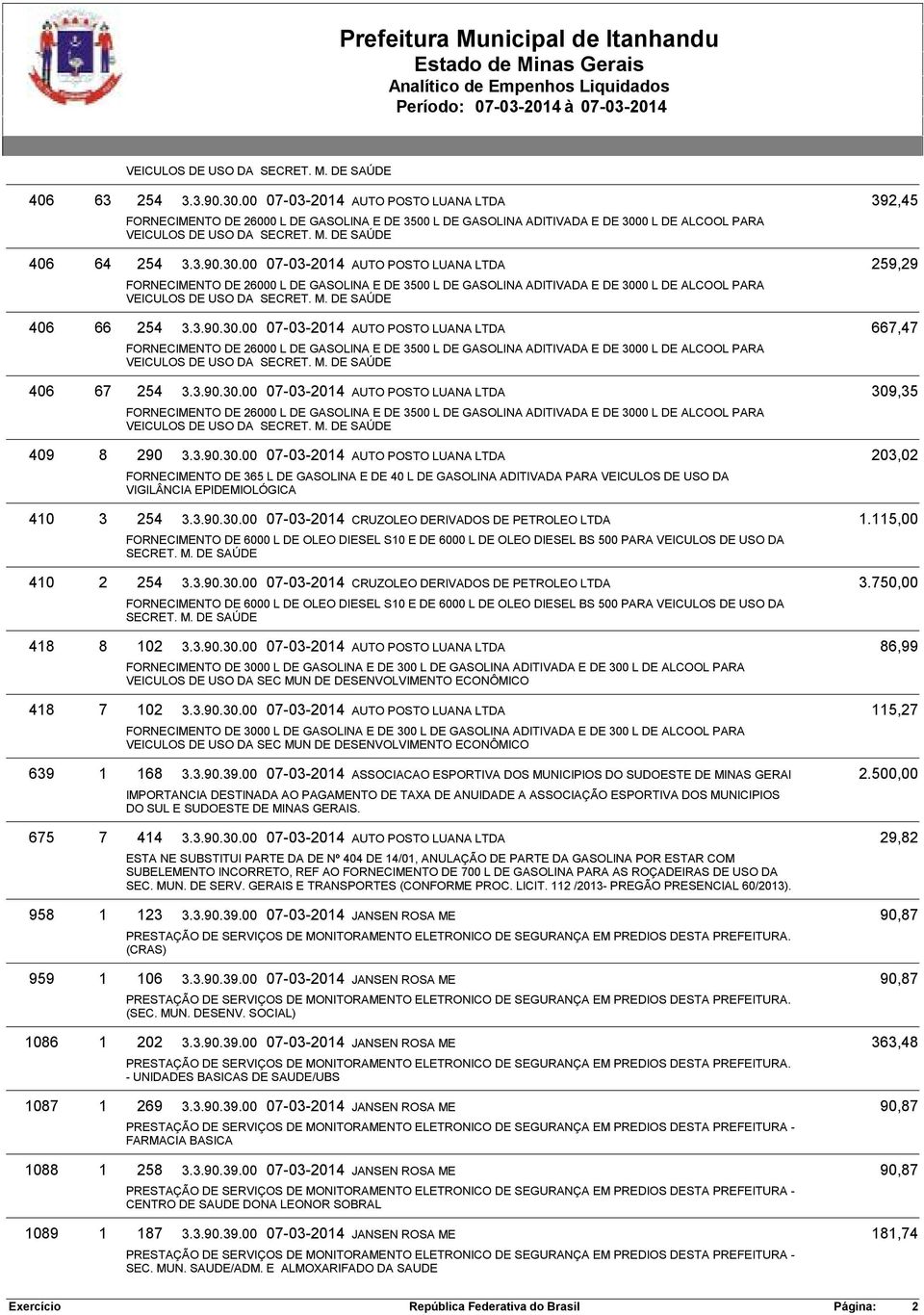 Prefeitura Municipal de Itanhandu
Estado de Minas Gerais
Analítico de Empenhos Liquidados
Período: 07-03-2014 à 07-03-2014

VEICULOS DE USO DA SECRET. M. DE SAÚDE

406 63 254 3.3.90.30.00 07-03-2014 AUTO POSTO LUANA LTDA 392,45
FORNECIMENTO DE 26000 L DE GASOLINA E DE 3500 L DE GASOLINA ADITIVADA E DE 3000 L DE ALCOOL PARA VEICULOS DE USO DA SECRET. M. DE SAÚDE

406 64 254 3.3.90.30.00 07-03-2014 AUTO POSTO LUANA LTDA 259,29
FORNECIMENTO DE 26000 L DE GASOLINA E DE 3500 L DE GASOLINA ADITIVADA E DE 3000 L DE ALCOOL PARA VEICULOS DE USO DA SECRET. M. DE SAÚDE

406 66 254 3.3.90.30.00 07-03-2014 AUTO POSTO LUANA LTDA 667,47
FORNECIMENTO DE 26000 L DE GASOLINA E DE 3500 L DE GASOLINA ADITIVADA E DE 3000 L DE ALCOOL PARA VEICULOS DE USO DA SECRET. M. DE SAÚDE

406 67 254 3.3.90.30.00 07-03-2014 AUTO POSTO LUANA LTDA 309,35
FORNECIMENTO DE 26000 L DE GASOLINA E DE 3500 L DE GASOLINA ADITIVADA E DE 3000 L DE ALCOOL PARA VEICULOS DE USO DA SECRET. M. DE SAÚDE

409 8 290 3.3.90.30.00 07-03-2014 AUTO POSTO LUANA LTDA 203,02
FORNECIMENTO DE 365 L DE GASOLINA E DE 40 L DE GASOLINA ADITIVADA PARA VEICULOS DE USO DA VIGILÂNCIA EPIDEMIOLÓGICA

410 3 254 3.3.90.30.00 07-03-2014 CRUZOLEO DERIVADOS DE PETROLEO LTDA 1.115,00
FORNECIMENTO DE 6000 L DE OLEO DIESEL S10 E DE 6000 L DE OLEO DIESEL BS 500 PARA VEICULOS DE USO DA SECRET. M. DE SAÚDE

410 2 254 3.3.90.30.00 07-03-2014 CRUZOLEO DERIVADOS DE PETROLEO LTDA 3.750,00
FORNECIMENTO DE 6000 L DE OLEO DIESEL S10 E DE 6000 L DE OLEO DIESEL BS 500 PARA VEICULOS DE USO DA SECRET. M. DE SAÚDE

418 8 102 3.3.90.30.00 07-03-2014 AUTO POSTO LUANA LTDA 86,99
FORNECIMENTO DE 3000 L DE GASOLINA E DE 300 L DE GASOLINA ADITIVADA E DE 300 L DE ALCOOL PARA VEICULOS DE USO DA SEC MUN DE DESENVOLVIMENTO ECONÔMICO

418 7 102 3.3.90.30.00 07-03-2014 AUTO POSTO LUANA LTDA 115,27
FORNECIMENTO DE 3000 L DE GASOLINA E DE 300 L DE GASOLINA ADITIVADA E DE 300 L DE ALCOOL PARA VEICULOS DE USO DA SEC MUN DE DESENVOLVIMENTO ECONÔMICO

639 1 168 3.3.90.39.00 07-03-2014 ASSOCIACAO ESPORTIVA DOS MUNICIPIOS DO SUDOESTE DE MINAS GERAI 2.500,00
IMPORTANCIA DESTINADA AO PAGAMENTO DE TAXA DE ANUIDADE A ASSOCIAÇÃO ESPORTIVA DOS MUNICIPIOS DO SUL E SUDOESTE DE MINAS GERAIS.

675 7 414 3.3.90.30.00 07-03-2014 AUTO POSTO LUANA LTDA 29,82
ESTA NE SUBSTITUI PARTE DA DE Nº 404 DE 14/01, ANULAÇÃO DE PARTE DA GASOLINA POR ESTAR COM SUBELEMENTO INCORRETO, REF AO FORNECIMENTO DE 700 L DE GASOLINA PARA AS ROÇADEIRAS DE USO DA SEC. MUN. DE SERV. GERAIS E TRANSPORTES (CONFORME PROC. LICIT. 112 /2013- PREGÃO PRESENCIAL 60/2013).

958 1 123 3.3.90.39.00 07-03-2014 JANSEN ROSA ME 90,87
PRESTAÇÃO DE SERVIÇOS DE MONITORAMENTO ELETRONICO DE SEGURANÇA EM PREDIOS DESTA PREFEITURA. (CRAS)

959 1 106 3.3.90.39.00 07-03-2014 JANSEN ROSA ME 90,87
PRESTAÇÃO DE SERVIÇOS DE MONITORAMENTO ELETRONICO DE SEGURANÇA EM PREDIOS DESTA PREFEITURA. (SEC. MUN. DESENV. SOCIAL)

1086 1 202 3.3.90.39.00 07-03-2014 JANSEN ROSA ME 363,48
PRESTAÇÃO DE SERVIÇOS DE MONITORAMENTO ELETRONICO DE SEGURANÇA EM PREDIOS DESTA PREFEITURA. - UNIDADES BASICAS DE SAUDE/UBS

1087 1 269 3.3.90.39.00 07-03-2014 JANSEN ROSA ME 90,87
PRESTAÇÃO DE SERVIÇOS DE MONITORAMENTO ELETRONICO DE SEGURANÇA EM PREDIOS DESTA PREFEITURA - FARMACIA BASICA

1088 1 258 3.3.90.39.00 07-03-2014 JANSEN ROSA ME 90,87
PRESTAÇÃO DE SERVIÇOS DE MONITORAMENTO ELETRONICO DE SEGURANÇA EM PREDIOS DESTA PREFEITURA - CENTRO DE SAUDE DONA LEONOR SOBRAL

1089 1 187 3.3.90.39.00 07-03-2014 JANSEN ROSA ME 181,74
PRESTAÇÃO DE SERVIÇOS DE MONITORAMENTO ELETRONICO DE SEGURANÇA EM PREDIOS DESTA PREFEITURA - SEC. MUN. SAUDE/ADM. E ALMOXARIFADO DA SAUDE

Exercício República Federativa do Brasil Página: 2